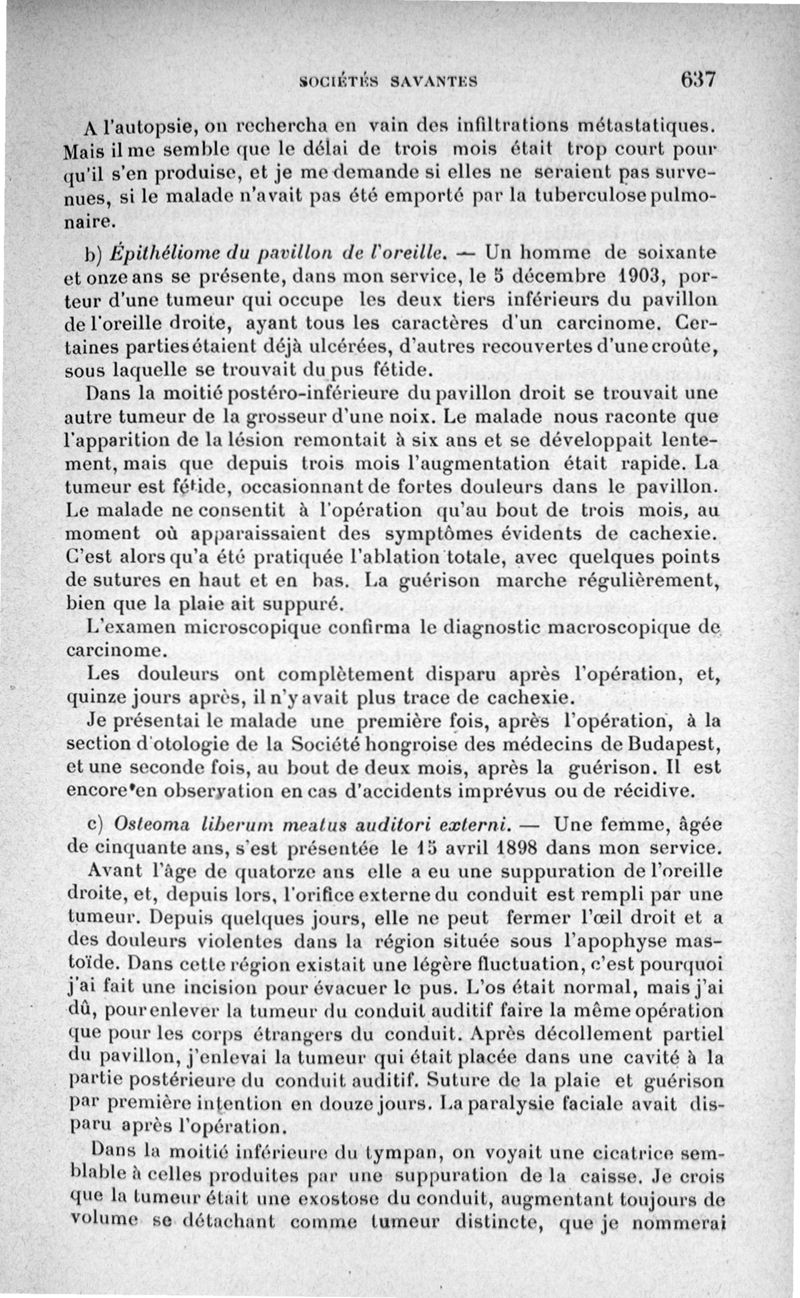 SOCIÉTÉS SAVANTES 637

A l'autopsie, on rechercha en vain des infiltrations métastatiques. Mais il me semble que le délai de trois mois était trop court pour qu'il s'en produise, et je me demande si elles ne seraient pas survenues, si le malade n'avait pas été emporté par la tuberculose pulmonaire.

b) Épithéliome du pavillon de l'oreille. — Un homme de soixante et onze ans se présente, dans mon service, le 5 décembre 1903, porteur d'une tumeur qui occupe les deux tiers inférieurs du pavillon de l'oreille droite, ayant tous les caractères d'un carcinome. Certaines parties étaient déjà ulcérées, d'autres recouvertes d'une croûte, sous laquelle se trouvait du pus fétide.

Dans la moitié postéro-inférieure du pavillon droit se trouvait une autre tumeur de la grosseur d'une noix. Le malade nous raconte que l'apparition de la lésion remontait à six ans et se développait lentement, mais que depuis trois mois l'augmentation était rapide. La tumeur est fétide, occasionnant de fortes douleurs dans le pavillon. Le malade ne consentit à l'opération qu'au bout de trois mois, au moment où apparaissaient des symptômes évidents de cachexie. C'est alors qu'a été pratiquée l'ablation totale, avec quelques points de sutures en haut et en bas. La guérison marche régulièrement, bien que la plaie ait suppuré.

L'examen microscopique confirma le diagnostic macroscopique de carcinome.

Les douleurs ont complètement disparu après l'opération, et, quinze jours après, il n'y avait plus trace de cachexie.

Je présentai le malade une première fois, après l'opération, à la section d'otologie de la Société hongroise des médecins de Budapest, et une seconde fois, au bout de deux mois, après la guérison. Il est encore en observation en cas d'accidents imprévus ou de récidive.

c) Osteoma liberum meatus auditori externi. — Une femme, âgée de cinquante ans, s'est présentée le 15 avril 1898 dans mon service.

Avant l'âge de quatorze ans elle a eu une suppuration de l'oreille droite, et, depuis lors, l'orifice externe du conduit est rempli par une tumeur. Depuis quelques jours, elle ne peut fermer l'œil droit et a des douleurs violentes dans la région située sous l'apophyse mastoïde. Dans cette région existait une légère fluctuation, c'est pourquoi j'ai fait une incision pour évacuer le pus. L'os était normal, mais j'ai dû, pour enlever la tumeur du conduit auditif faire la même opération que pour les corps étrangers du conduit. Après décollement partiel du pavillon, j'enlevai la tumeur qui était placée dans une cavité à la partie postérieure du conduit auditif. Suture de la plaie et guérison par première intention en douze jours. La paralysie faciale avait disparu après l'opération.

Dans la moitié inférieure du tympan, on voyait une cicatrice semblable à celles produites par une suppuration de la caisse. Je crois que la tumeur était une exostose du conduit, augmentant toujours de volume se détachant comme tumeur distincte, que je nommerai